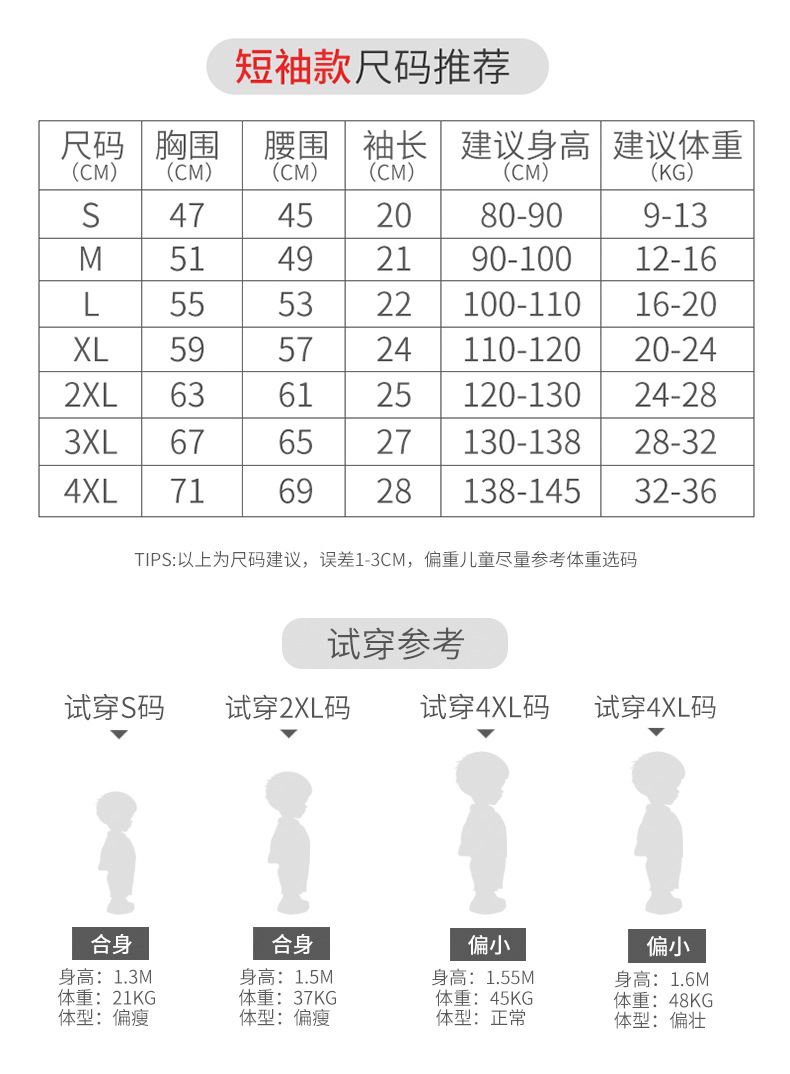 短袖款尺码推荐

| 尺码 (CM) | 胸围 (CM) | 腰围 (CM) | 袖长 (CM) | 建议身高 (CM) | 建议体重 (KG) |
|---|---|---|---|---|---|
| S | 47 | 45 | 20 | 80-90 | 9-13 |
| M | 51 | 49 | 21 | 90-100 | 12-16 |
| L | 55 | 53 | 22 | 100-110 | 16-20 |
| XL | 59 | 57 | 24 | 110-120 | 20-24 |
| 2XL | 63 | 61 | 25 | 120-130 | 24-28 |
| 3XL | 67 | 65 | 27 | 130-138 | 28-32 |
| 4XL | 71 | 69 | 28 | 138-145 | 32-36 |

TIPS:以上为尺码建议，误差1-3CM，偏重儿童尽量参考体重选码

试穿参考

试穿S码
合身
身高：1.3M
体重：21KG
体型：偏瘦

试穿2XL码
合身
身高：1.5M
体重：37KG
体型：偏瘦

试穿4XL码
偏小
身高：1.55M
体重：45KG
体型：正常

试穿4XL码
偏小
身高：1.6M
体重：48KG
体型：偏壮